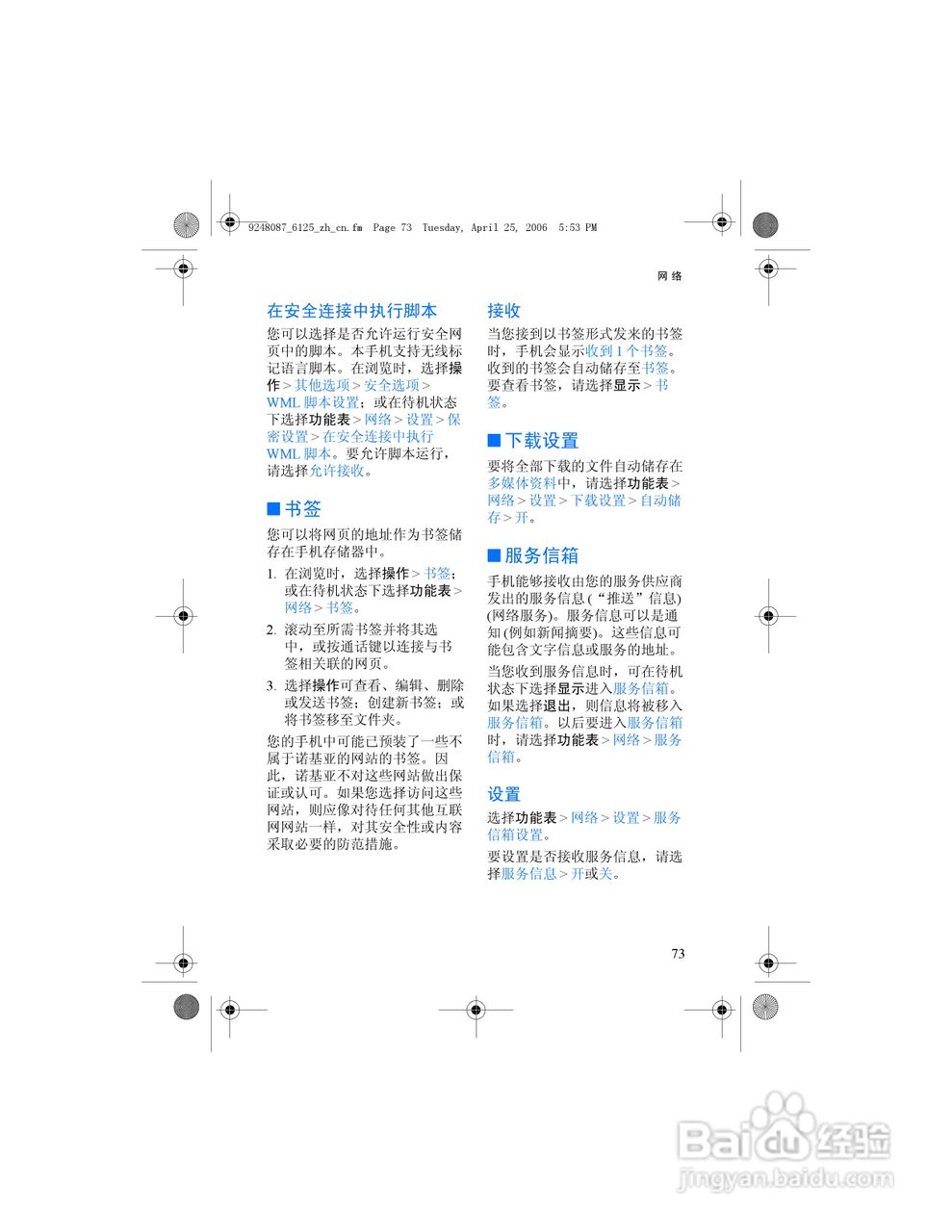 9248087_6125_zh_cn.fm Page 73 Tuesday, April 25, 2006 5:53 PM

网络

在安全连接中执行脚本

您可以选择是否允许运行安全网页中的脚本。本手机支持无线标记语言脚本。在浏览时，选择操作 > 其他选项 > 安全选项 > WML 脚本设置；或在待机状态下选择功能表 > 网络 > 设置 > 保密设置 > 在安全连接中执行 WML 脚本。要允许脚本运行，请选择允许接收。

■ 书签

您可以将网页的地址作为书签储存在手机存储器中。

1. 在浏览时，选择操作 > 书签；或在待机状态下选择功能表 > 网络 > 书签。

2. 滚动至所需书签并将其选中，或按通话键以连接与书签相关联的网页。

3. 选择操作可查看、编辑、删除或发送书签；创建新书签；或将书签移至文件夹。

您的手机中可能已预装了一些不属于诺基亚的网站的书签。因此，诺基亚不对这些网站做出保证或认可。如果您选择访问这些网站，则应像对待任何其他互联网网站一样，对其安全性或内容采取必要的防范措施。

接收

当您接到以书签形式发来的书签时，手机会显示收到 1 个书签。收到的书签会自动储存至书签。要查看书签，请选择显示 > 书签。

■ 下载设置

要将全部下载的文件自动储存在多媒体资料中，请选择功能表 > 网络 > 设置 > 下载设置 > 自动储存 > 开。

■ 服务信箱

手机能够接收由您的服务供应商发出的服务信息 (“推送”信息) (网络服务)。服务信息可以是通知 (例如新闻摘要)。这些信息可能包含文字信息或服务的地址。

当您收到服务信息时，可在待机状态下选择显示进入服务信箱。如果选择退出，则信息将被移入服务信箱。以后要进入服务信箱时，请选择功能表 > 网络 > 服务信箱。

设置

选择功能表 > 网络 > 设置 > 服务信箱设置。

要设置是否接收服务信息，请选择服务信息 > 开或关。

73

Baidu 经验
jingyan.baidu.com